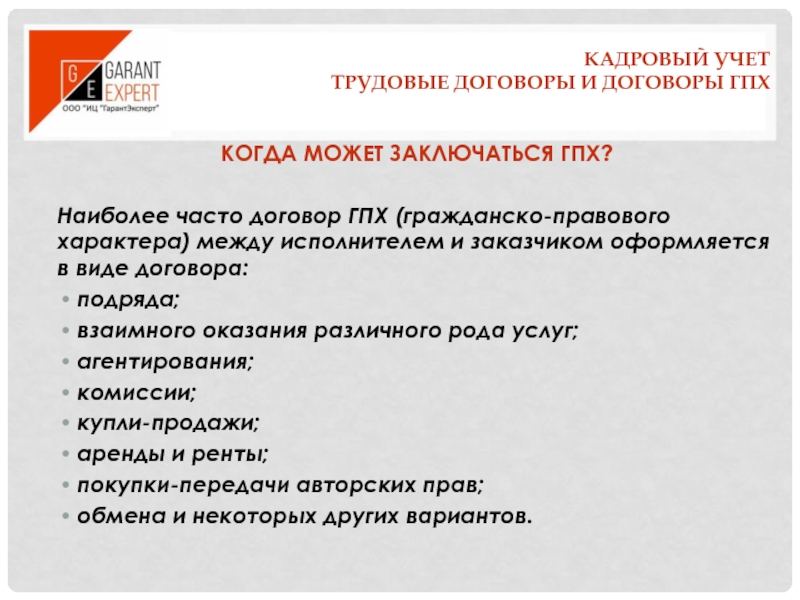 G E GARANT EXPERT
ООО "ИЦ "ГарантЭксперт"

КАДРОВЫЙ УЧЕТ
ТРУДОВЫЕ ДОГОВОРЫ И ДОГОВОРЫ ГПХ

КОГДА МОЖЕТ ЗАКЛЮЧАТЬСЯ ГПХ?

Наиболее часто договор ГПХ (гражданско-правового характера) между исполнителем и заказчиком оформляется в виде договора:
• подряда;
• взаимного оказания различного рода услуг;
• агентирования;
• комиссии;
• купли-продажи;
• аренды и ренты;
• покупки-передачи авторских прав;
• обмена и некоторых других вариантов.